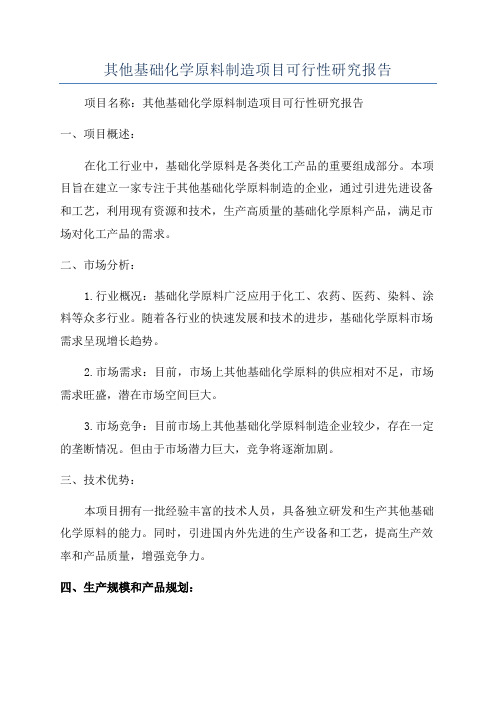 其他基础化学原料制造项目可行性研究报告

项目名称：其他基础化学原料制造项目可行性研究报告

一、项目概述：

在化工行业中，基础化学原料是各类化工产品的重要组成部分。本项目旨在建立一家专注于其他基础化学原料制造的企业，通过引进先进设备和工艺，利用现有资源和技术，生产高质量的基础化学原料产品，满足市场对化工产品的需求。

二、市场分析：

1.行业概况：基础化学原料广泛应用于化工、农药、医药、染料、涂料等众多行业。随着各行业的快速发展和技术的进步，基础化学原料市场需求呈现增长趋势。

2.市场需求：目前，市场上其他基础化学原料的供应相对不足，市场需求旺盛，潜在市场空间巨大。

3.市场竞争：目前市场上其他基础化学原料制造企业较少，存在一定的垄断情况。但由于市场潜力巨大，竞争将逐渐加剧。

三、技术优势：

本项目拥有一批经验丰富的技术人员，具备独立研发和生产其他基础化学原料的能力。同时，引进国内外先进的生产设备和工艺，提高生产效率和产品质量，增强竞争力。

四、生产规模和产品规划：